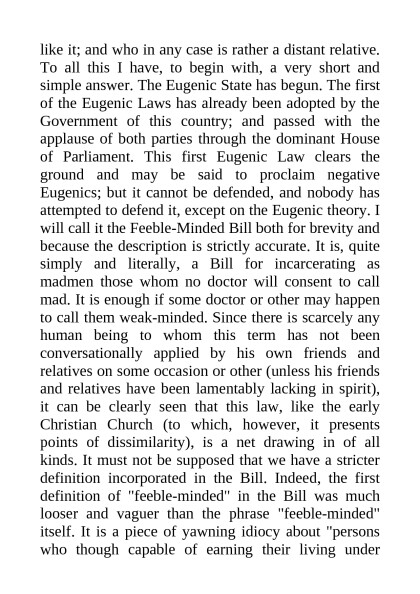 like it; and who in any case is rather a distant relative. To all this I have, to begin with, a very short and simple answer. The Eugenic State has begun. The first of the Eugenic Laws has already been adopted by the Government of this country; and passed with the applause of both parties through the dominant House of Parliament. This first Eugenic Law clears the ground and may be said to proclaim negative Eugenics; but it cannot be defended, and nobody has attempted to defend it, except on the Eugenic theory. I will call it the Feeble-Minded Bill both for brevity and because the description is strictly accurate. It is, quite simply and literally, a Bill for incarcerating as madmen those whom no doctor will consent to call mad. It is enough if some doctor or other may happen to call them weak-minded. Since there is scarcely any human being to whom this term has not been conversationally applied by his own friends and relatives on some occasion or other (unless his friends and relatives have been lamentably lacking in spirit), it can be clearly seen that this law, like the early Christian Church (to which, however, it presents points of dissimilarity), is a net drawing in of all kinds. It must not be supposed that we have a stricter definition incorporated in the Bill. Indeed, the first definition of "feeble-minded" in the Bill was much looser and vaguer than the phrase "feeble-minded" itself. It is a piece of yawning idiocy about "persons who though capable of earning their living under